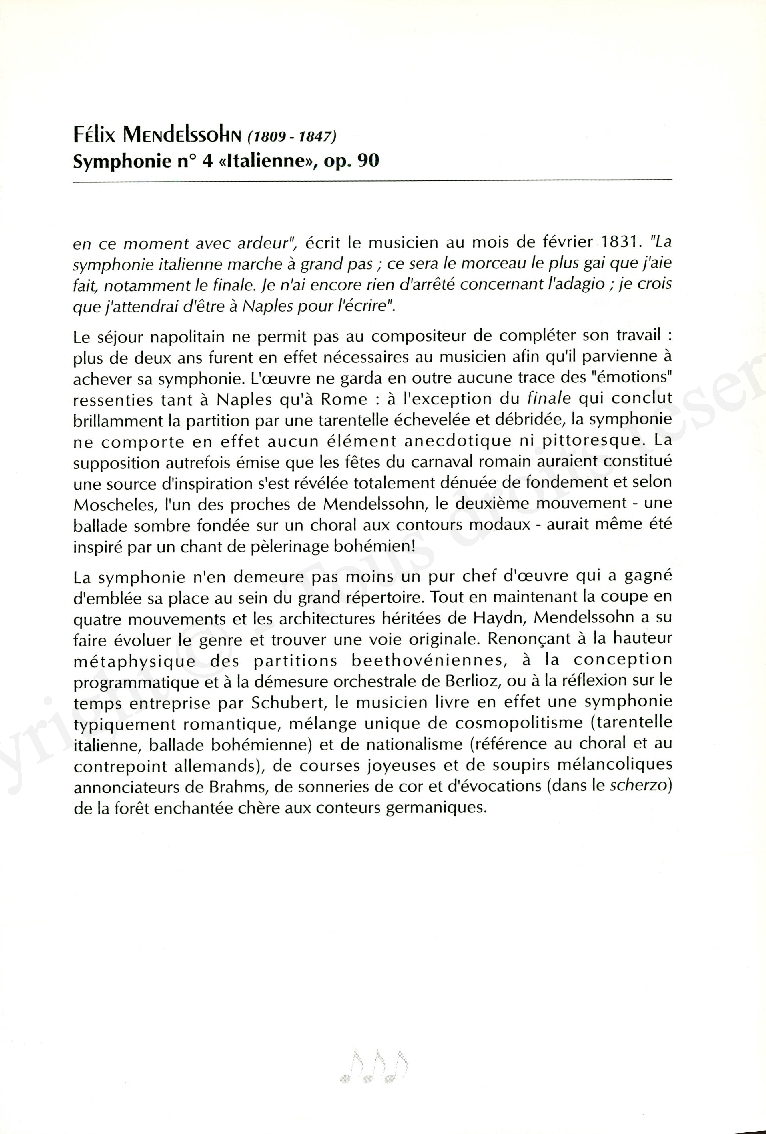 Félix Mendelssohn (1809 - 1847)
Symphonie n° 4 «Italienne», op. 90

en ce moment avec ardeur", écrit le musicien au mois de février 1831. "La symphonie italienne marche à grand pas ; ce sera le morceau le plus gai que j'aie fait, notamment le finale. Je n'ai encore rien d'arrêté concernant l'adagio ; je crois que j'attendrai d'être à Naples pour l'écrire".

Le séjour napolitain ne permit pas au compositeur de compléter son travail : plus de deux ans furent en effet nécessaires au musicien afin qu'il parvienne à achever sa symphonie. L'œuvre ne garda en outre aucune trace des "émotions" ressenties tant à Naples qu'à Rome : à l'exception du finale qui conclut brillamment la partition par une tarentelle échevelée et débridée, la symphonie ne comporte en effet aucun élément anecdotique ni pittoresque. La supposition autrefois émise que les fêtes du carnaval romain auraient constitué une source d'inspiration s'est révélée totalement dénuée de fondement et selon Moscheles, l'un des proches de Mendelssohn, le deuxième mouvement - une ballade sombre fondée sur un choral aux contours modaux - aurait même été inspiré par un chant de pèlerinage bohémien!

La symphonie n'en demeure pas moins un pur chef d'œuvre qui a gagné d'emblée sa place au sein du grand répertoire. Tout en maintenant la coupe en quatre mouvements et les architectures héritées de Haydn, Mendelssohn a su faire évoluer le genre et trouver une voie originale. Renonçant à la hauteur métaphysique des partitions beethovéniennes, à la conception programmatique et à la démesure orchestrale de Berlioz, ou à la réflexion sur le temps entreprise par Schubert, le musicien livre en effet une symphonie typiquement romantique, mélange unique de cosmopolitisme (tarentelle italienne, ballade bohémienne) et de nationalisme (référence au choral et au contrepoint allemands), de courses joyeuses et de soupirs mélancoliques annonciateurs de Brahms, de sonneries de cor et d'évocations (dans le scherzo) de la forêt enchantée chère aux conteurs germaniques.